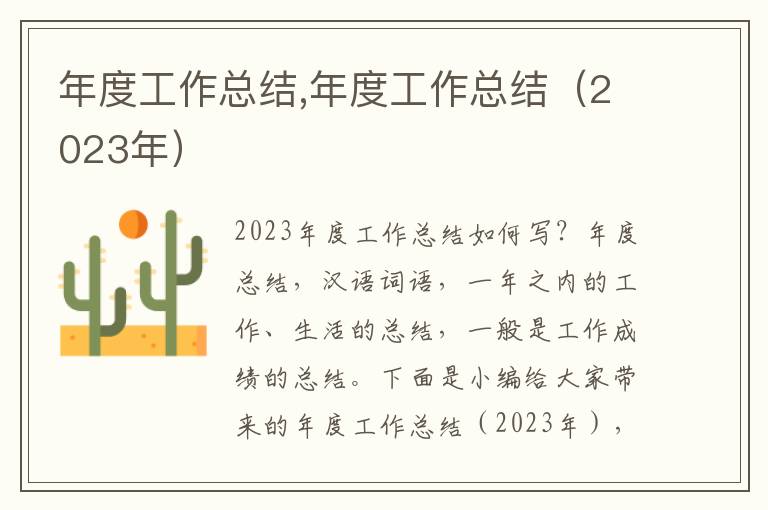 年度工作总结,年度工作总结（2023年）

2023年度工作总结如何写？年度总结，汉语词语，一年之内的工作、生活的总结，一般是工作成绩的总结。下面是小编给大家带来的年度工作总结（2023年），